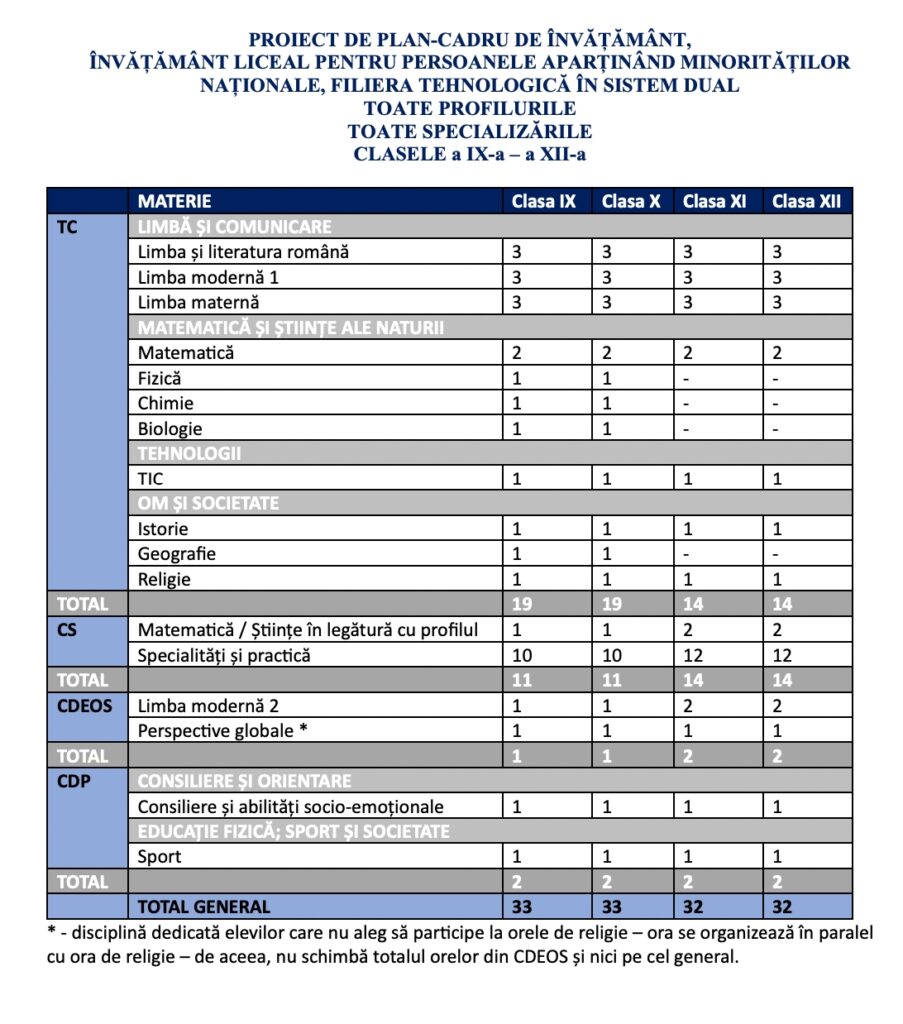 PROIECT DE PLAN-CADRU DE ÎNVĂȚĂMÂNT, ÎNVĂȚĂMÂNT LICEAL PENTRU PERSOANELE APARȚINÂND MINORITĂȚILOR NAȚIONALE, FILIERA TEHNOLOGICĂ ÎN SISTEM DUAL
TOATE PROFILURILE
TOATE SPECIALIZĂRILE
CLASELE a IX-a – a XII-a

| | MATERIE | Clasa IX | Clasa X | Clasa XI | Clasa XII |
|---|---|---|---|---|---|
| TC | LIMBĂ ȘI COMUNICARE | | | | |
| | Limba și literatura română | 3 | 3 | 3 | 3 |
| | Limba modernă 1 | 3 | 3 | 3 | 3 |
| | Limba maternă | 3 | 3 | 3 | 3 |
| | MATEMATICĂ ȘI ȘTIINȚE ALE NATURII | | | | |
| | Matematică | 2 | 2 | 2 | 2 |
| | Fizică | 1 | 1 | - | - |
| | Chimie | 1 | 1 | - | - |
| | Biologie | 1 | 1 | - | - |
| | TEHNOLOGII | | | | |
| | TIC | 1 | 1 | 1 | 1 |
| | OM ȘI SOCIETATE | | | | |
| | Istorie | 1 | 1 | 1 | 1 |
| | Geografie | 1 | 1 | - | - |
| | Religie | 1 | 1 | 1 | 1 |
| TOTAL | | 19 | 19 | 14 | 14 |
| CS | Matematică / Științe în legătură cu profilul | 1 | 1 | 2 | 2 |
| | Specialități și practică | 10 | 10 | 12 | 12 |
| TOTAL | | 11 | 11 | 14 | 14 |
| CDEOS | Limba modernă 2 | 1 | 1 | 2 | 2 |
| | Perspective globale * | 1 | 1 | 1 | 1 |
| TOTAL | | 1 | 1 | 2 | 2 |
| CDP | CONSILIERE ȘI ORIENTARE | | | | |
| | Consiliere și abilități socio-emoționale | 1 | 1 | 1 | 1 |
| | EDUCAȚIE FIZICĂ; SPORT ȘI SOCIETATE | | | | |
| | Sport | 1 | 1 | 1 | 1 |
| TOTAL | | 2 | 2 | 2 | 2 |
| | TOTAL GENERAL | 33 | 33 | 32 | 32 |

* - disciplină dedicată elevilor care nu aleg să participe la orele de religie – ora se organizează în paralel cu ora de religie – de aceea, nu schimbă totalul orelor din CDEOS și nici pe cel general.